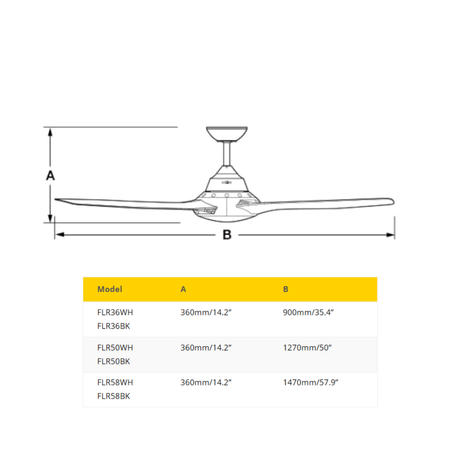 A

B

| Model | A | B |
|---|---|---|
| FLR36WH FLR36BK | 360mm/14.2" | 900mm/35.4" |
| FLR50WH FLR50BK | 360mm/14.2" | 1270mm/50" |
| FLR58WH FLR58BK | 360mm/14.2" | 1470mm/57.9" |